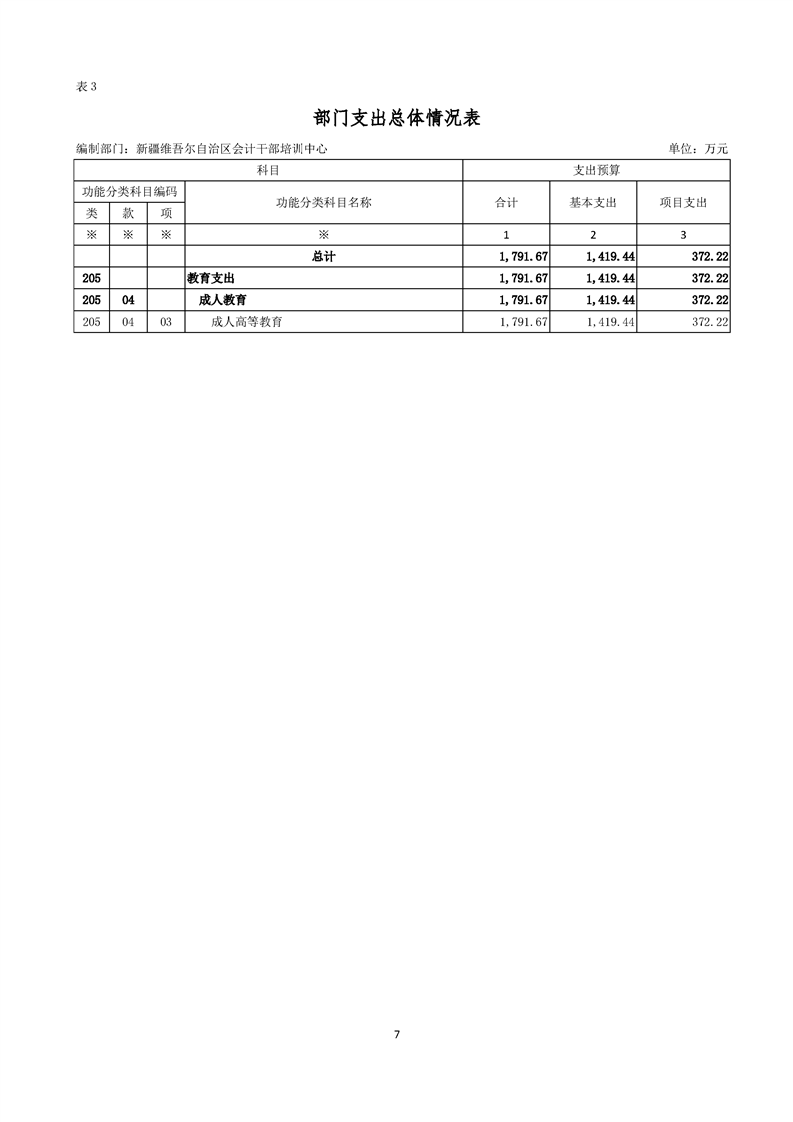 表 3

部门支出总体情况表

编制部门：新疆维吾尔自治区会计干部培训中心　　单位：万元

| 科目 | | | | 支出预算 | | |
|---|---|---|---|---|---|---|
| 功能分类科目编码 | | | 功能分类科目名称 | 合计 | 基本支出 | 项目支出 |
| 类 | 款 | 项 | | | | |
| ※ | ※ | ※ | ※ | 1 | 2 | 3 |
| | | | 总计 | 1,791.67 | 1,419.44 | 372.22 |
| 205 | | | 教育支出 | 1,791.67 | 1,419.44 | 372.22 |
| 205 | 04 | | 成人教育 | 1,791.67 | 1,419.44 | 372.22 |
| 205 | 04 | 03 | 成人高等教育 | 1,791.67 | 1,419.44 | 372.22 |

7